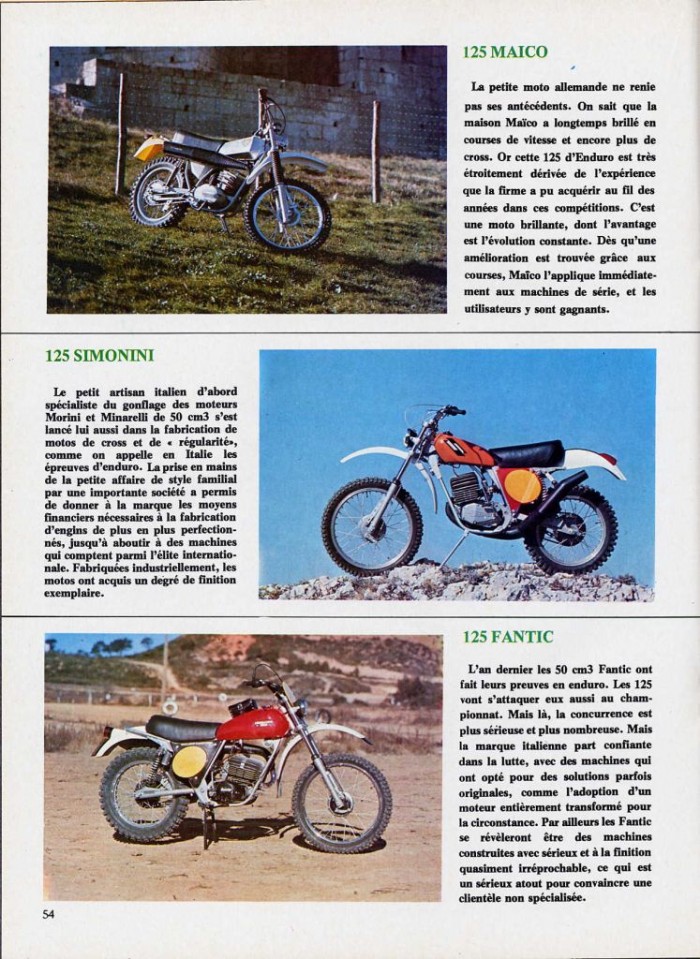 125 MAICO

La petite moto allemande ne renie pas ses antécédents. On sait que la maison Maïco a longtemps brillé en courses de vitesse et encore plus de cross. Or cette 125 d'Enduro est très étroitement dérivée de l'expérience que la firme a pu acquérir au fil des années dans ces compétitions. C'est une moto brillante, dont l'avantage est l'évolution constante. Dès qu'une amélioration est trouvée grâce aux courses, Maïco l'applique immédiatement aux machines de série, et les utilisateurs y sont gagnants.

125 SIMONINI

Le petit artisan italien d'abord spécialiste du gonflage des moteurs Morini et Minarelli de 50 cm3 s'est lancé lui aussi dans la fabrication de motos de cross et de « régularité», comme on appelle en Italie les épreuves d'enduro. La prise en mains de la petite affaire de style familial par une importante société a permis de donner à la marque les moyens financiers nécessaires à la fabrication d'engins de plus en plus perfectionnés, jusqu'à aboutir à des machines qui comptent parmi l'élite internationale. Fabriquées industriellement, les motos ont acquis un degré de finition exemplaire.

125 FANTIC

L'an dernier les 50 cm3 Fantic ont fait leurs preuves en enduro. Les 125 vont s'attaquer eux aussi au championnat. Mais là, la concurrence est plus sérieuse et plus nombreuse. Mais la marque italienne part confiante dans la lutte, avec des machines qui ont opté pour des solutions parfois originales, comme l'adoption d'un moteur entièrement transformé pour la circonstance. Par ailleurs les Fantic se révèleront être des machines construites avec sérieux et à la finition quasiment irréprochable, ce qui est un sérieux atout pour convaincre une clientèle non spécialisée.

54